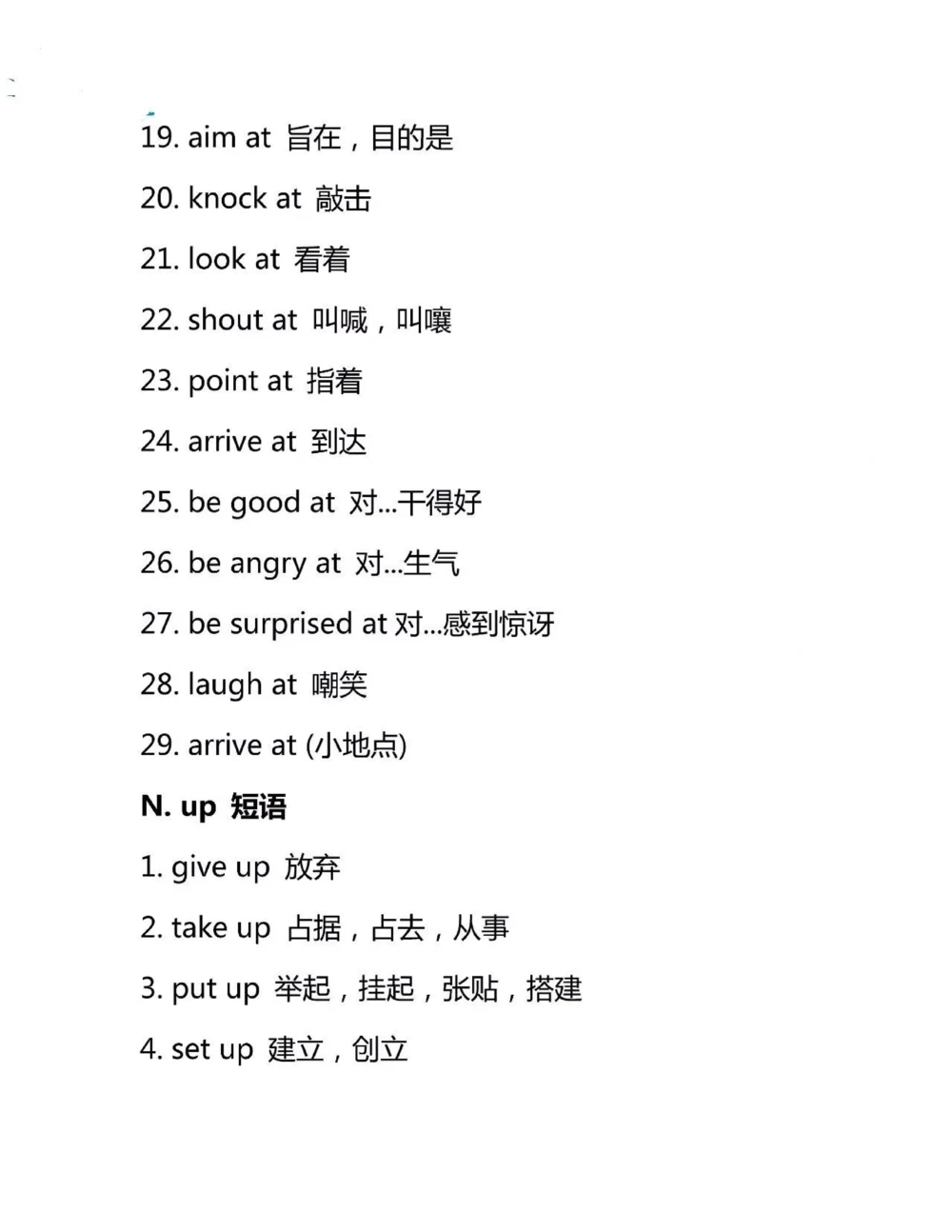 19. aim at 旨在，目的是

20. knock at 敲击

21. look at 看着

22. shout at 叫喊，叫嚷

23. point at 指着

24. arrive at 到达

25. be good at 对...干得好

26. be angry at 对...生气

27. be surprised at 对...感到惊讶

28. laugh at 嘲笑

29. arrive at (小地点)

N. up 短语

1. give up 放弃

2. take up 占据，占去，从事

3. put up 举起，挂起，张贴，搭建

4. set up 建立，创立